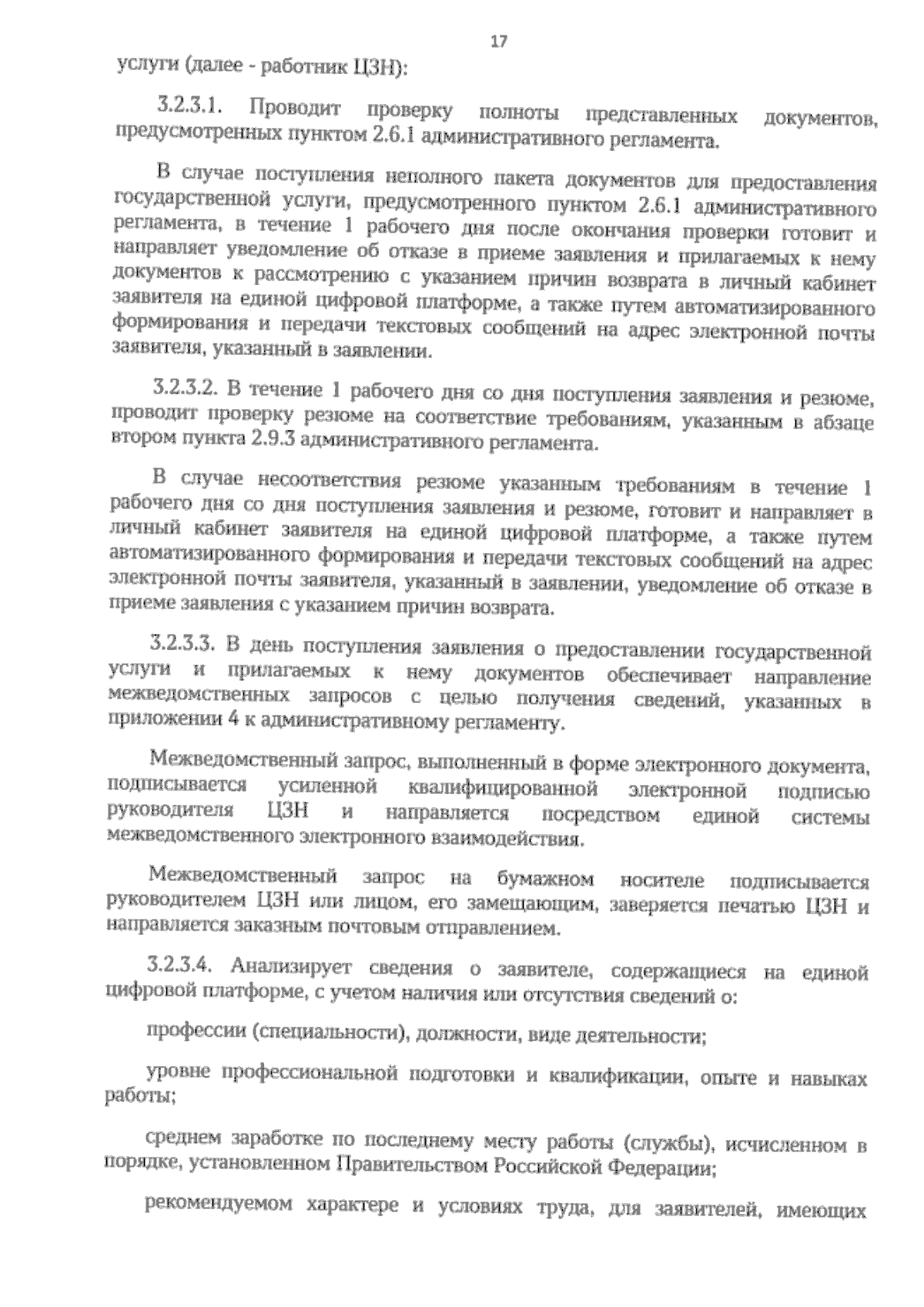 17

услуги (далее - работник ЦЗН):

3.2.3.1. Проводит проверку полноты представленных документов, предусмотренных пунктом 2.6.1 административного регламента.

В случае поступления неполного пакета документов для предоставления государственной услуги, предусмотренного пунктом 2.6.1 административного регламента, в течение 1 рабочего дня после окончания проверки готовит и направляет уведомление об отказе в приеме заявления и прилагаемых к нему документов к рассмотрению с указанием причин возврата в личный кабинет заявителя на единой цифровой платформе, а также путем автоматизированного формирования и передачи текстовых сообщений на адрес электронной почты заявителя, указанный в заявлении.

3.2.3.2. В течение 1 рабочего дня со дня поступления заявления и резюме, проводит проверку резюме на соответствие требованиям, указанным в абзаце втором пункта 2.9.3 административного регламента.

В случае несоответствия резюме указанным требованиям в течение 1 рабочего дня со дня поступления заявления и резюме, готовит и направляет в личный кабинет заявителя на единой цифровой платформе, а также путем автоматизированного формирования и передачи текстовых сообщений на адрес электронной почты заявителя, указанный в заявлении, уведомление об отказе в приеме заявления с указанием причин возврата.

3.2.3.3. В день поступления заявления о предоставлении государственной услуги и прилагаемых к нему документов обеспечивает направление межведомственных запросов с целью получения сведений, указанных в приложении 4 к административному регламенту.

Межведомственный запрос, выполненный в форме электронного документа, подписывается усиленной квалифицированной электронной подписью руководителя ЦЗН и направляется посредством единой системы межведомственного электронного взаимодействия.

Межведомственный запрос на бумажном носителе подписывается руководителем ЦЗН или лицом, его замещающим, заверяется печатью ЦЗН и направляется заказным почтовым отправлением.

3.2.3.4. Анализирует сведения о заявителе, содержащиеся на единой цифровой платформе, с учетом наличия или отсутствия сведений о:

профессии (специальности), должности, виде деятельности;

уровне профессиональной подготовки и квалификации, опыте и навыках работы;

среднем заработке по последнему месту работы (службы), исчисленном в порядке, установленном Правительством Российской Федерации;

рекомендуемом характере и условиях труда, для заявителей, имеющих